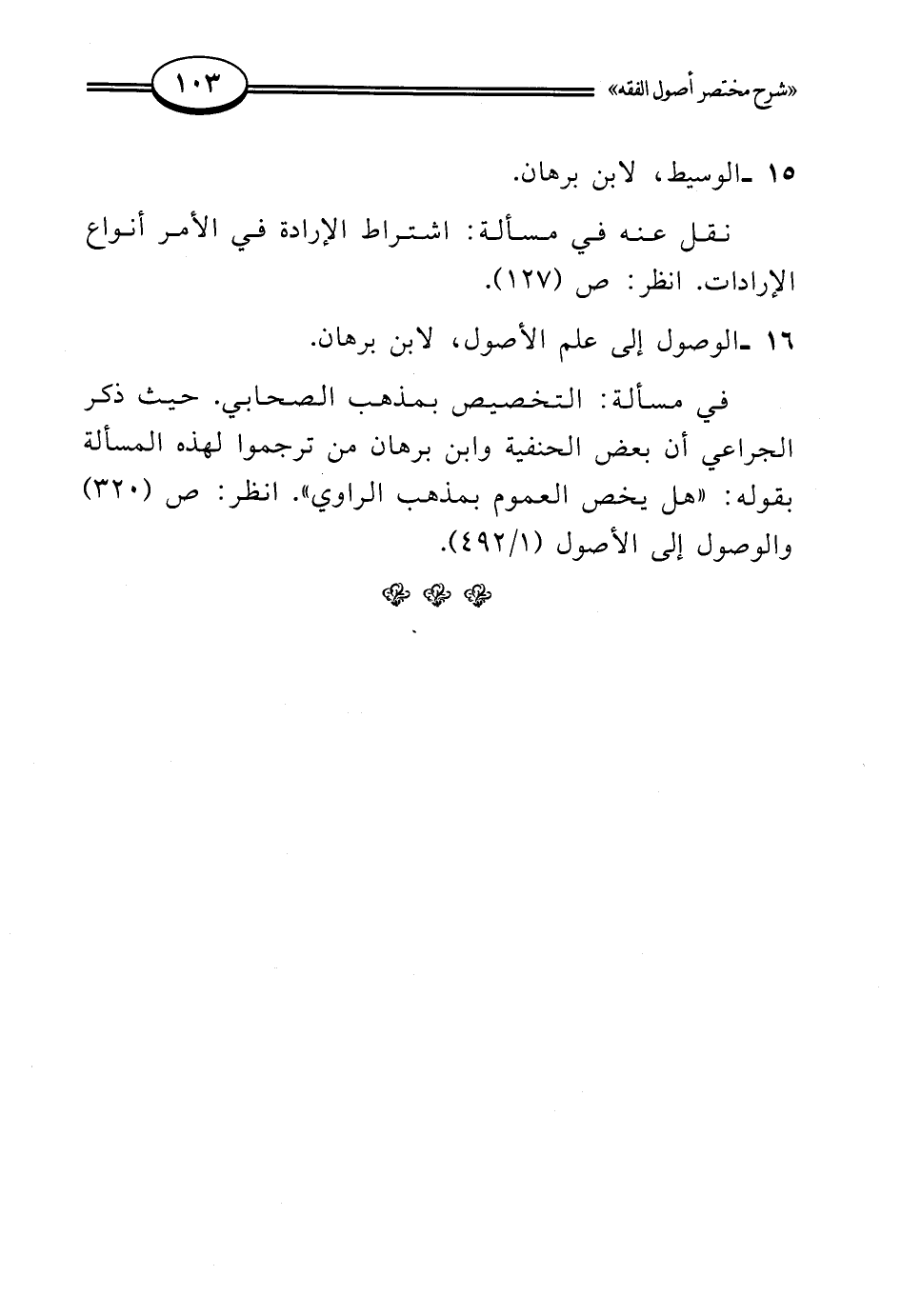 «شرح مختصر أصول الفقه» ١٠٣

١٥ ـ الوسيط، لابن برهان.

نقل عنه في مسألة: اشتراط الإرادة في الأمر أنواع الإرادات. انظر: ص (١٢٧).

١٦ ـ الوصول إلى علم الأصول، لابن برهان.

في مسألة: التخصيص بمذهب الصحابي. حيث ذكر الجراعي أن بعض الحنفية وابن برهان من ترجموا لهذه المسألة بقوله: «هل يخص العموم بمذهب الراوي». انظر: ص (٣٢٠) والوصول إلى الأصول (٤٩٢/١).